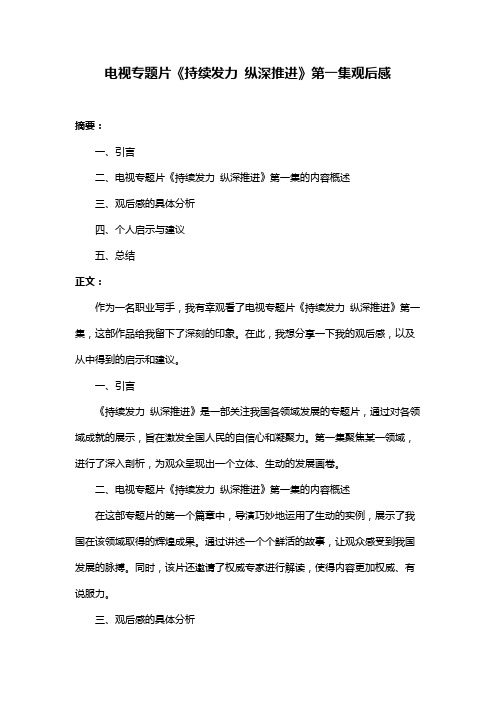 电视专题片《持续发力 纵深推进》第一集观后感

摘要：

一、引言

二、电视专题片《持续发力 纵深推进》第一集的内容概述

三、观后感的具体分析

四、个人启示与建议

五、总结

正文：

作为一名职业写手，我有幸观看了电视专题片《持续发力 纵深推进》第一集，这部作品给我留下了深刻的印象。在此，我想分享一下我的观后感，以及从中得到的启示和建议。

一、引言

《持续发力 纵深推进》是一部关注我国各领域发展的专题片，通过对各领域成就的展示，旨在激发全国人民的自信心和凝聚力。第一集聚焦某一领域，进行了深入剖析，为观众呈现出一个立体、生动的发展画卷。

二、电视专题片《持续发力 纵深推进》第一集的内容概述

在这部专题片的第一个篇章中，导演巧妙地运用了生动的实例，展示了我国在该领域取得的辉煌成果。通过讲述一个个鲜活的故事，让观众感受到我国发展的脉搏。同时，该片还邀请了权威专家进行解读，使得内容更加权威、有说服力。

三、观后感的具体分析